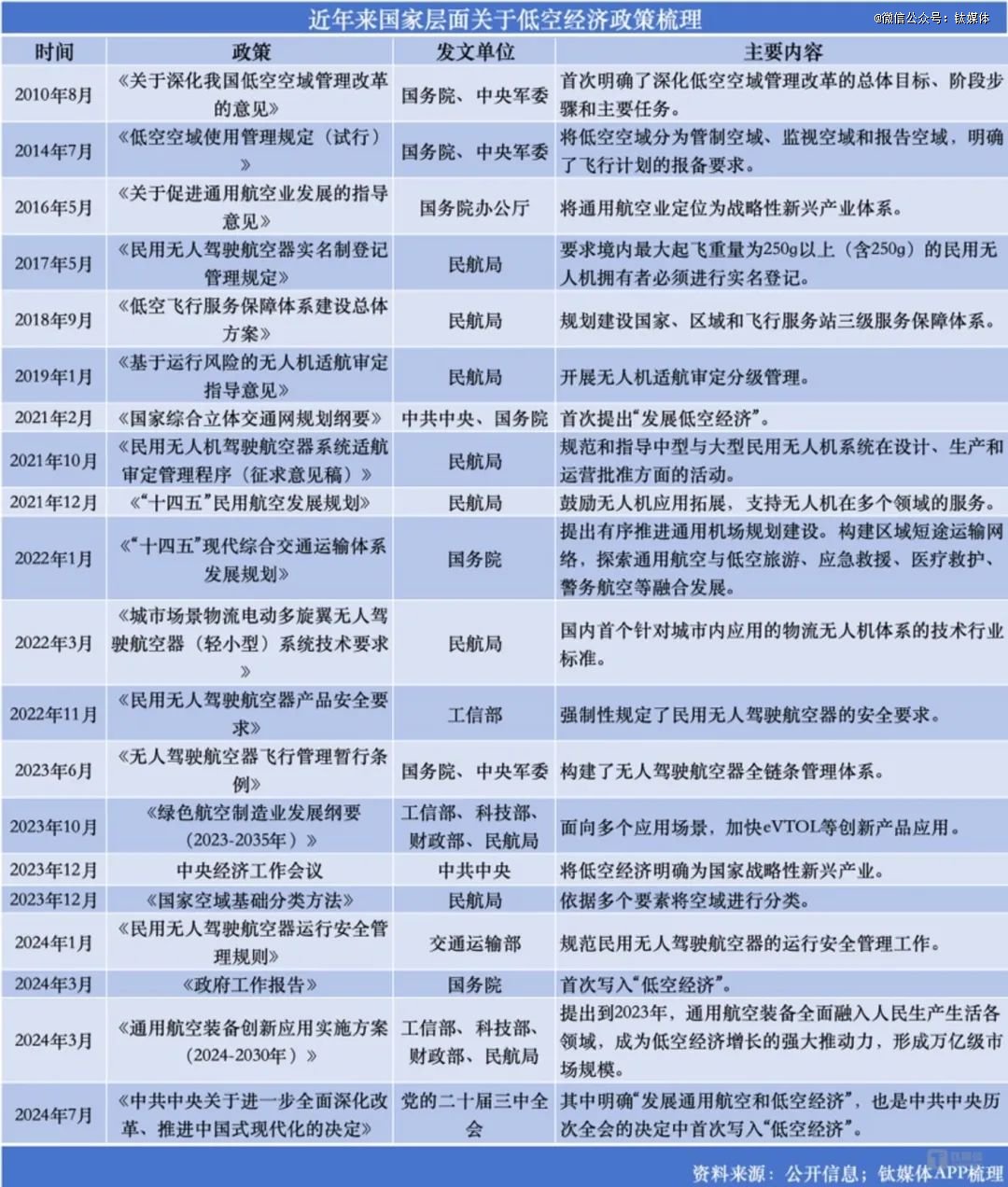 近年来国家层面关于低空经济政策梳理

@微信公众号：钛媒体

| 时间 | 政策 | 发文单位 | 主要内容 |
|---|---|---|---|
| 2010年8月 | 《关于深化我国低空空域管理改革的意见》 | 国务院、中央军委 | 首次明确了深化低空空域管理改革的总体目标、阶段步骤和主要任务。 |
| 2014年7月 | 《低空空域使用管理规定（试行）》 | 国务院、中央军委 | 将低空空域分为管制空域、监视空域和报告空域，明确了飞行计划的报备要求。 |
| 2016年5月 | 《关于促进通用航空业发展的指导意见》 | 国务院办公厅 | 将通用航空业定位为战略性新兴产业体系。 |
| 2017年5月 | 《民用无人驾驶航空器实名制登记管理规定》 | 民航局 | 要求境内最大起飞重量为250g以上（含250g）的民用无人机拥有者必须进行实名登记。 |
| 2018年9月 | 《低空飞行服务保障体系建设总体方案》 | 民航局 | 规划建设国家、区域和飞行服务站三级服务保障体系。 |
| 2019年1月 | 《基于运行风险的无人机适航审定指导意见》 | 民航局 | 开展无人机适航审定分级管理。 |
| 2021年2月 | 《国家综合立体交通网规划纲要》 | 中共中央、国务院 | 首次提出“发展低空经济”。 |
| 2021年10月 | 《民用无人机驾驶航空器系统适航审定管理程序（征求意见稿）》 | 民航局 | 规范和指导中型与大型民用无人机系统在设计、生产和运营批准方面的活动。 |
| 2021年12月 | 《“十四五”民用航空发展规划》 | 民航局 | 鼓励无人机应用拓展，支持无人机在多个领域的服务。 |
| 2022年1月 | 《“十四五”现代综合交通运输体系发展规划》 | 国务院 | 提出有序推进通用机场规划建设。构建区域短途运输网络，探索通用航空与低空旅游、应急救援、医疗救护、警务航空等融合发展。 |
| 2022年3月 | 《城市场景物流电动多旋翼无人驾驶航空器（轻小型）系统技术要求》 | 民航局 | 国内首个针对城市内应用的物流无人机体系的技术行业标准。 |
| 2022年11月 | 《民用无人驾驶航空器产品安全要求》 | 工信部 | 强制性规定了民用无人驾驶航空器的安全要求。 |
| 2023年6月 | 《无人驾驶航空器飞行管理暂行条例》 | 国务院、中央军委 | 构建了无人驾驶航空器全链条管理体系。 |
| 2023年10月 | 《绿色航空制造业发展纲要（2023-2035年）》 | 工信部、科技部、财政部、民航局 | 面向多个应用场景，加快eVTOL等创新产品应用。 |
| 2023年12月 | 中央经济工作会议 | 中共中央 | 将低空经济明确为国家战略性新兴产业。 |
| 2023年12月 | 《国家空域基础分类方法》 | 民航局 | 依据多个要素将空域进行分类。 |
| 2024年1月 | 《民用无人驾驶航空器运行安全管理规则》 | 交通运输部 | 规范民用无人驾驶航空器的运行安全管理工作。 |
| 2024年3月 | 《政府工作报告》 | 国务院 | 首次写入“低空经济”。 |
| 2024年3月 | 《通用航空装备创新应用实施方案（2024-2030年）》 | 工信部、科技部、财政部、民航局 | 提出到2023年，通用航空装备全面融入人民生产生活各领域，成为低空经济增长的强大推动力，形成万亿级市场规模。 |
| 2024年7月 | 《中共中央关于进一步全面深化改革、推进中国式现代化的决定》 | 党的二十届三中全会 | 其中明确“发展通用航空和低空经济”，也是中共中央历次全会的决定中首次写入“低空经济”。 |

资料来源：公开信息；钛媒体APP梳理